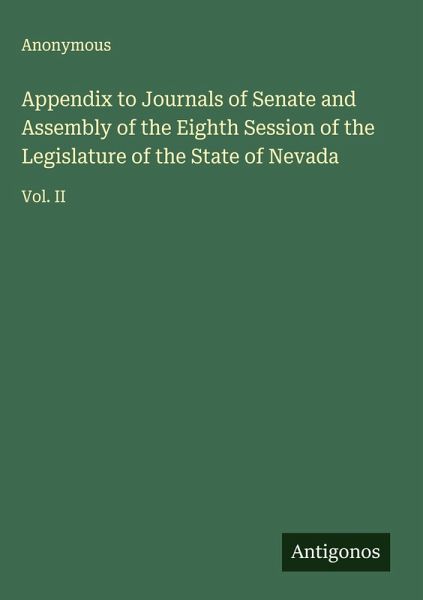 Anonymous

Appendix to Journals of Senate and Assembly of the Eighth Session of the Legislature of the State of Nevada

Vol. II

Antigonos